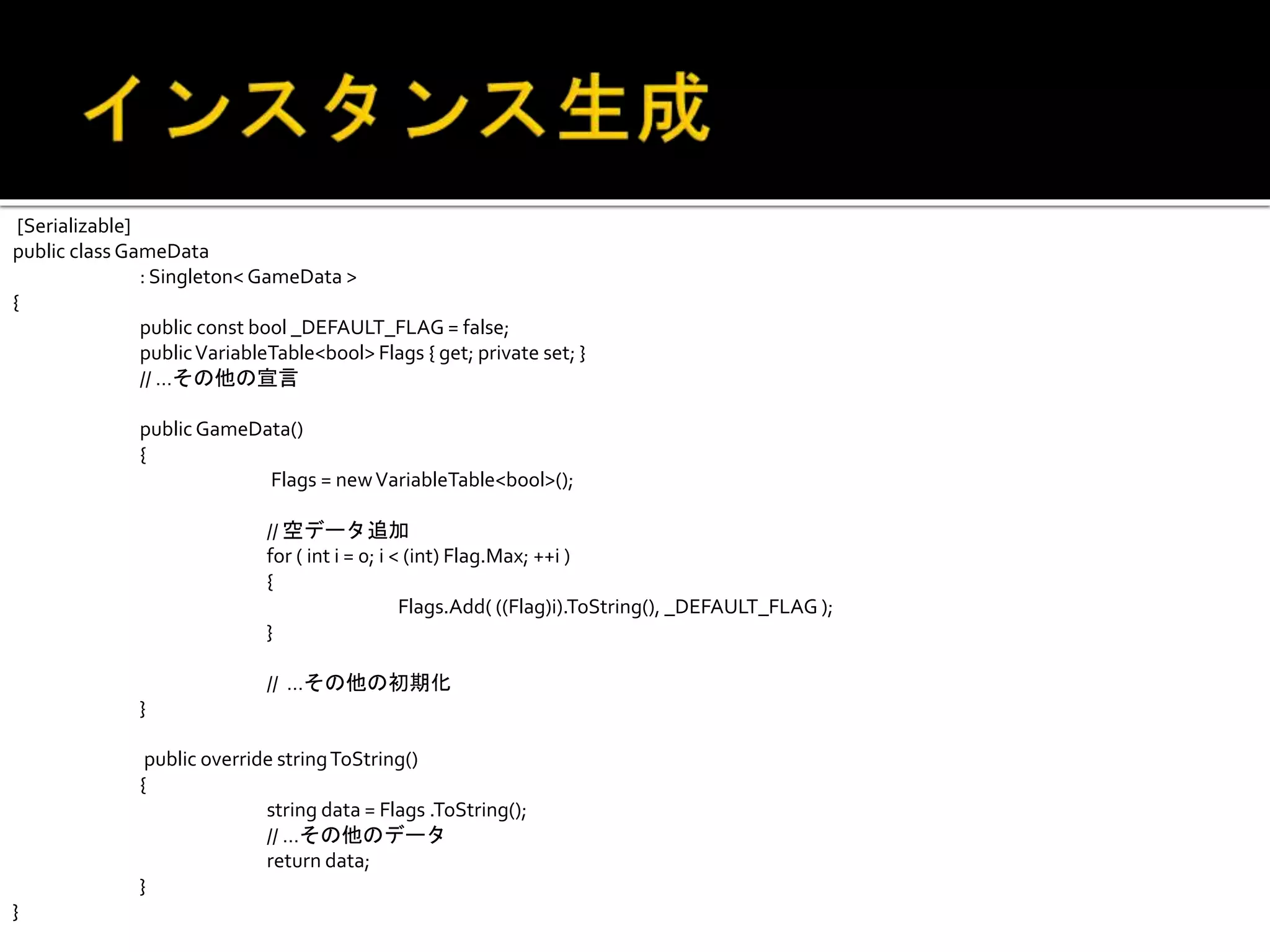 インスタンス生成

[Serializable]
public class GameData
: Singleton< GameData >
{
public const bool _DEFAULT_FLAG = false;
public VariableTable<bool> Flags { get; private set; }
// …その他の宣言

public GameData()
{
Flags = new VariableTable<bool>();

// 空データ追加
for ( int i = 0; i < (int) Flag.Max; ++i )
{
Flags.Add( ((Flag)i).ToString(), _DEFAULT_FLAG );
}

// …その他の初期化
}

public override string ToString()
{
string data = Flags .ToString();
// …その他のデータ
return data;
}
}